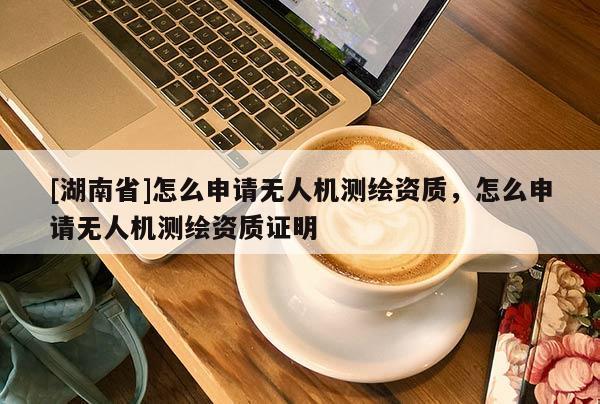 [湖南省]怎么申请无人机测绘资质，怎么申请无人机测绘资质证明